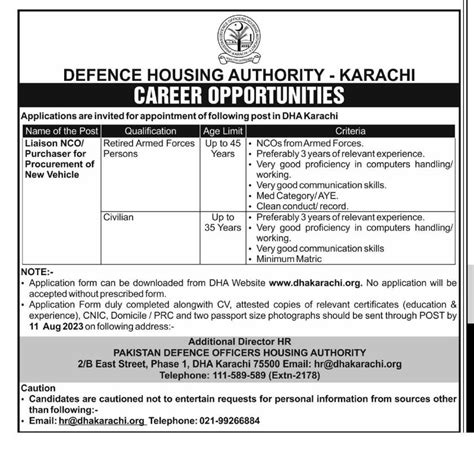 DEFENCE HOUSING AUTHORITY - KARACHI

CAREER OPPORTUNITIES

Applications are invited for appointment of following post in DHA Karachi

| Name of the Post | Qualification | Age Limit | Criteria |
|---|---|---|---|
| Liaison NCO/ Purchaser for Procurement of New Vehicle | Retired Armed Forces Persons | Up to 45 Years | • NCOs from Armed Forces. • Preferably 3 years of relevant experience. • Very good proficiency in computers handling/ working. • Very good communication skills. • Med Category/ AYE. • Clean conduct/ record. |
| | Civilian | Up to 35 Years | • Preferably 3 years of relevant experience. • Very good proficiency in computers handling/ working. • Very good communication skills • Minimum Matric |

NOTE:-
• Application form can be downloaded from DHA Website www.dhakarachi.org. No application will be accepted without prescribed form.
• Application Form duly completed alongwith CV, attested copies of relevant certificates (education & experience), CNIC, Domicile / PRC and two passport size photographs should be sent through POST by 11 Aug 2023 on following address:-

Additional Director HR
PAKISTAN DEFENCE OFFICERS HOUSING AUTHORITY
2/B East Street, Phase 1, DHA Karachi 75500 Email: hr@dhakarachi.org
Telephone: 111-589-589 (Extn-2178)

Caution
• Candidates are cautioned not to entertain requests for personal information from sources other than following:-
• Email: hr@dhakarachi.org Telephone: 021-99266884